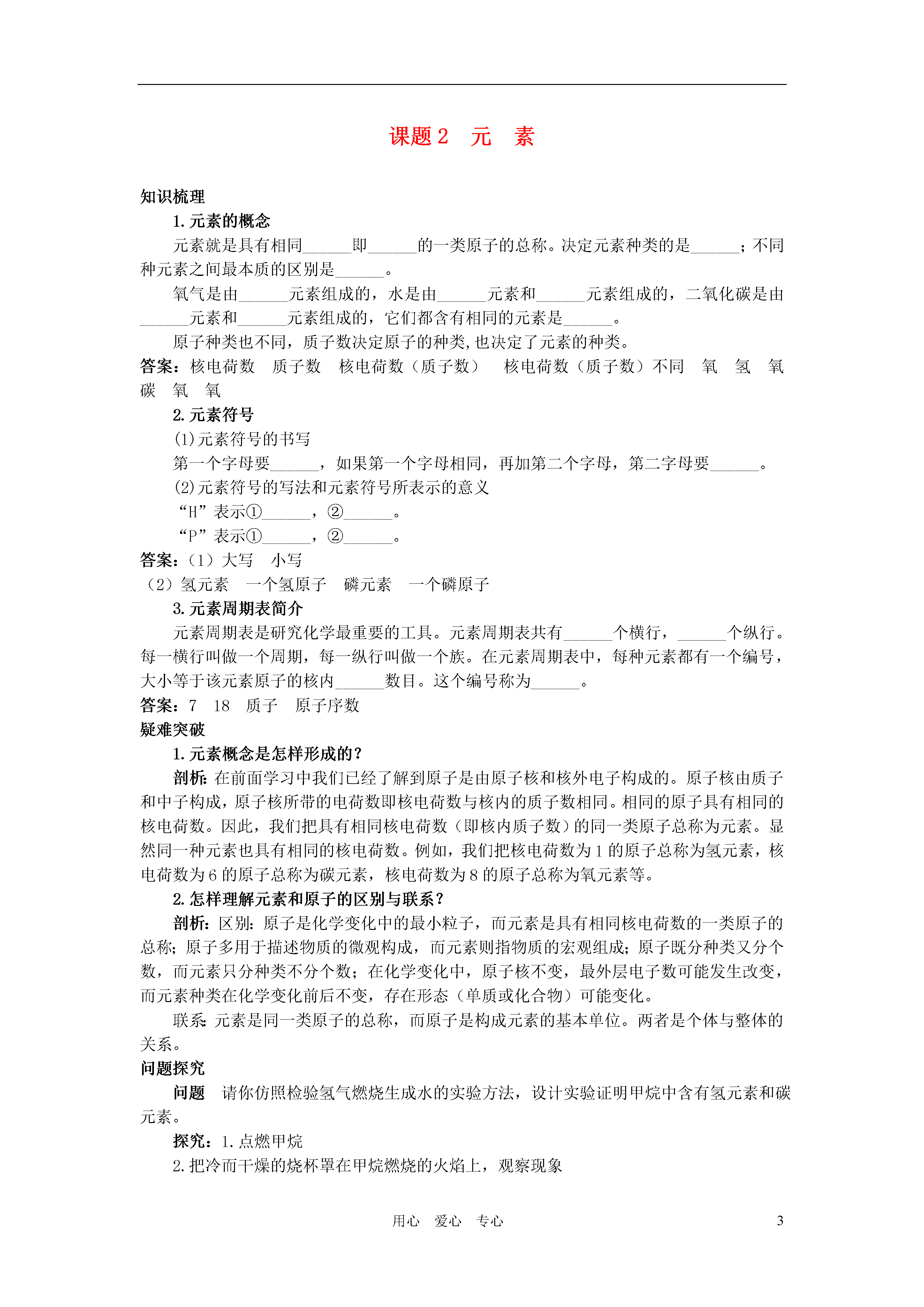 课题 2　元　素

知识梳理

1. 元素的概念

元素就是具有相同______即______的一类原子的总称。决定元素种类的是______；不同种元素之间最本质的区别是______。

氧气是由______元素组成的，水是由______元素和______元素组成的，二氧化碳是由______元素和______元素组成的，它们都含有相同的元素是______。

原子种类也不同，质子数决定原子的种类,也决定了元素的种类。

答案：核电荷数　质子数　核电荷数（质子数）　核电荷数（质子数）不同　氧　氢　氧　碳　氧　氧

2. 元素符号

(1)元素符号的书写

第一个字母要______，如果第一个字母相同，再加第二个字母，第二字母要______。

(2)元素符号的写法和元素符号所表示的意义

“H”表示①______，②______。

“P”表示①______，②______。

答案：（1）大写　小写

（2）氢元素　一个氢原子　磷元素　一个磷原子

3. 元素周期表简介

元素周期表是研究化学最重要的工具。元素周期表共有______个横行，______个纵行。每一横行叫做一个周期，每一纵行叫做一个族。在元素周期表中，每种元素都有一个编号，大小等于该元素原子的核内______数目。这个编号称为______。

答案：7　18　质子　原子序数

疑难突破

1. 元素概念是怎样形成的？

剖析：在前面学习中我们已经了解到原子是由原子核和核外电子构成的。原子核由质子和中子构成，原子核所带的电荷数即核电荷数与核内的质子数相同。相同的原子具有相同的核电荷数。因此，我们把具有相同核电荷数（即核内质子数）的同一类原子总称为元素。显然同一种元素也具有相同的核电荷数。例如，我们把核电荷数为 1 的原子总称为氢元素，核电荷数为 6 的原子总称为碳元素，核电荷数为 8 的原子总称为氧元素等。

2. 怎样理解元素和原子的区别与联系？

剖析：区别：原子是化学变化中的最小粒子，而元素是具有相同核电荷数的一类原子的总称；原子多用于描述物质的微观构成，而元素则指物质的宏观组成；原子既分种类又分个数，而元素只分种类不分个数；在化学变化中，原子核不变，最外层电子数可能发生改变，而元素种类在化学变化前后不变，存在形态（单质或化合物）可能变化。

联系：元素是同一类原子的总称，而原子是构成元素的基本单位。两者是个体与整体的关系。

问题探究

问题　请你仿照检验氢气燃烧生成水的实验方法，设计实验证明甲烷中含有氢元素和碳元素。

探究：1. 点燃甲烷

2. 把冷而干燥的烧杯罩在甲烷燃烧的火焰上，观察现象

用心　爱心　专心　　3